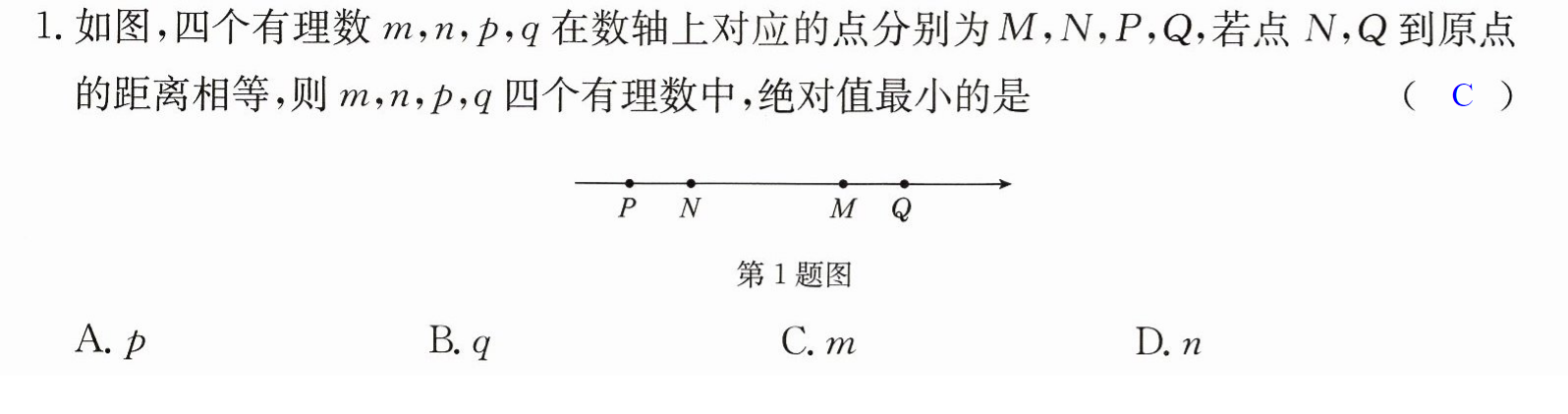 1.如图,四个有理数$m,n,p,q$在数轴上对应的点分别为$M,N,P,Q$,若点$N,Q$到原点的距离相等,则$m,n,p,q$四个有理数中,绝对值最小的是 ( C )

P N M Q

第1题图

A.$p$ B.$q$ C.$m$ D.$n$